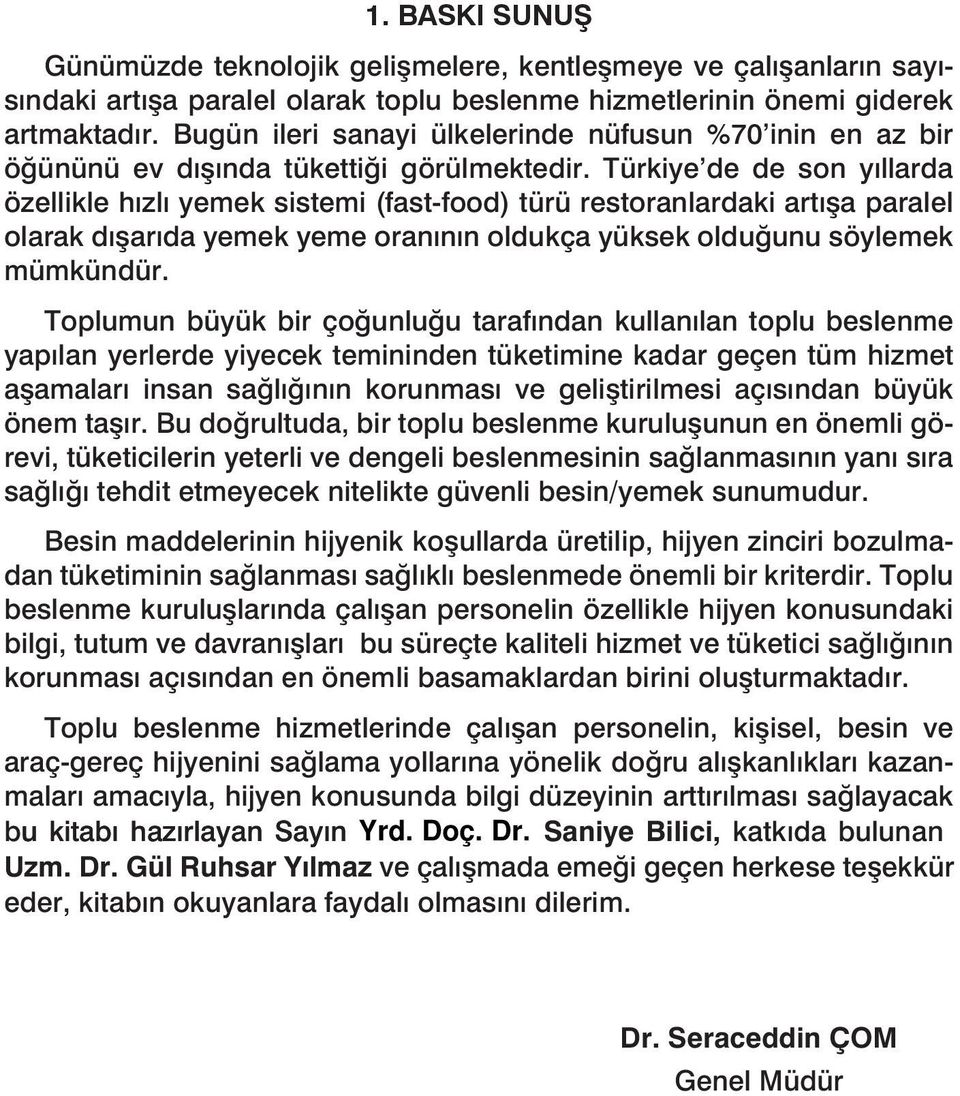 1. BASKI SUNUŞ

Günümüzde teknolojik gelişmelere, kentleşmeye ve çalışanların sayısındaki artışa paralel olarak toplu beslenme hizmetlerinin önemi giderek artmaktadır. Bugün ileri sanayi ülkelerinde nüfusun %70'inin en az bir öğününü ev dışında tükettiği görülmektedir. Türkiye'de de son yıllarda özellikle hızlı yemek sistemi (fast-food) türü restoranlardaki artışa paralel olarak dışarıda yemek yeme oranının oldukça yüksek olduğunu söylemek mümkündür.

Toplumun büyük bir çoğunluğu tarafından kullanılan toplu beslenme yapılan yerlerde yiyecek temininden tüketimine kadar geçen tüm hizmet aşamaları insan sağlığının korunması ve geliştirilmesi açısından büyük önem taşır. Bu doğrultuda, bir toplu beslenme kuruluşunun en önemli görevi, tüketicilerin yeterli ve dengeli beslenmesinin sağlanmasının yanı sıra sağlığı tehdit etmeyecek nitelikte güvenli besin/yemek sunumudur.

Besin maddelerinin hijyenik koşullarda üretilip, hijyen zinciri bozulmadan tüketiminin sağlanması sağlıklı beslenmede önemli bir kriterdir. Toplu beslenme kuruluşlarında çalışan personelin özellikle hijyen konusundaki bilgi, tutum ve davranışları bu süreçte kaliteli hizmet ve tüketici sağlığının korunması açısından en önemli basamaklardan birini oluşturmaktadır.

Toplu beslenme hizmetlerinde çalışan personelin, kişisel, besin ve araç-gereç hijyenini sağlama yollarına yönelik doğru alışkanlıkları kazanmaları amacıyla, hijyen konusunda bilgi düzeyinin arttırılması sağlayacak bu kitabı hazırlayan Sayın Yrd. Doç. Dr. Saniye Bilici, katkıda bulunan Uzm. Dr. Gül Ruhsar Yılmaz ve çalışmada emeği geçen herkese teşekkür eder, kitabın okuyanlara faydalı olmasını dilerim.

Dr. Seraceddin ÇOM
Genel Müdür